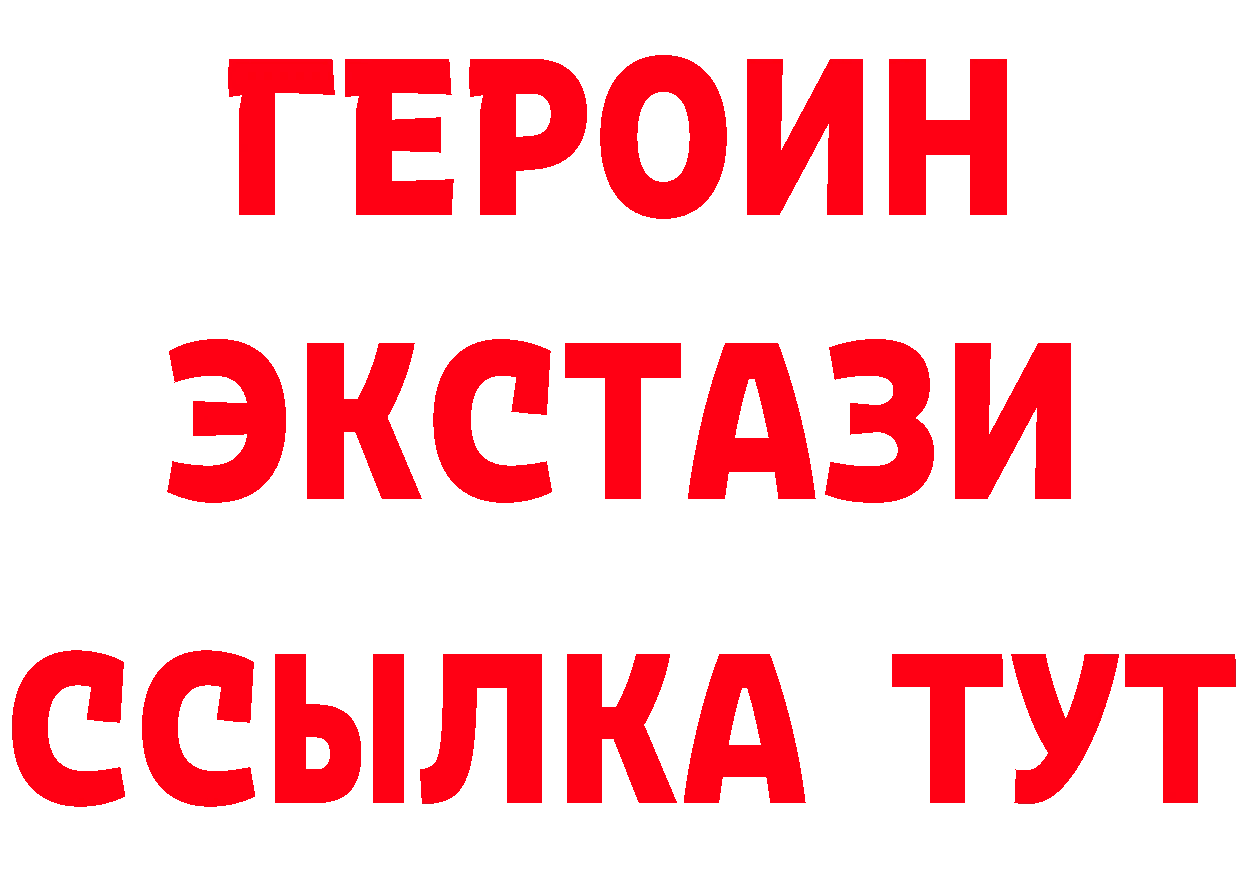 ГЕРОИН ЭКСТАЗИ ССЫЛКА ТУТ